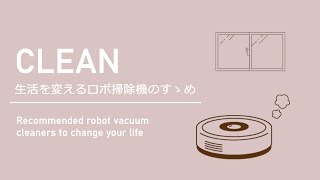 CLEAN

生活を変えるロボ掃除機のすゝめ

Recommended robot vacuum cleaners to change your life